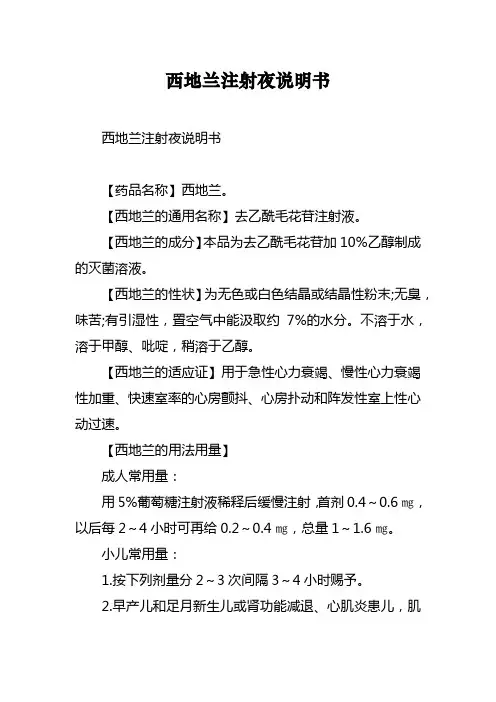 西地兰注射夜说明书

西地兰注射夜说明书

【药品名称】西地兰。

【西地兰的通用名称】去乙酰毛花苷注射液。

【西地兰的成分】本品为去乙酰毛花苷加 10%乙醇制成的灭菌溶液。

【西地兰的性状】为无色或白色结晶或结晶性粉末;无臭，味苦;有引湿性，置空气中能汲取约 7%的水分。不溶于水，溶于甲醇、吡啶，稍溶于乙醇。

【西地兰的适应证】用于急性心力衰竭、慢性心力衰竭性加重、快速室率的心房颤抖、心房扑动和阵发性室上性心动过速。

【西地兰的用法用量】

成人常用量：

用 5%葡萄糖注射液稀释后缓慢注射，首剂 0.4～0.6 ㎎，以后每 2～4 小时可再给 0.2～0.4 ㎎，总量 1～1.6 ㎎。

小儿常用量：

1.按下列剂量分 2～3 次间隔 3～4 小时赐予。

2.早产儿和足月新生儿或肾功能减退、心肌炎患儿，肌